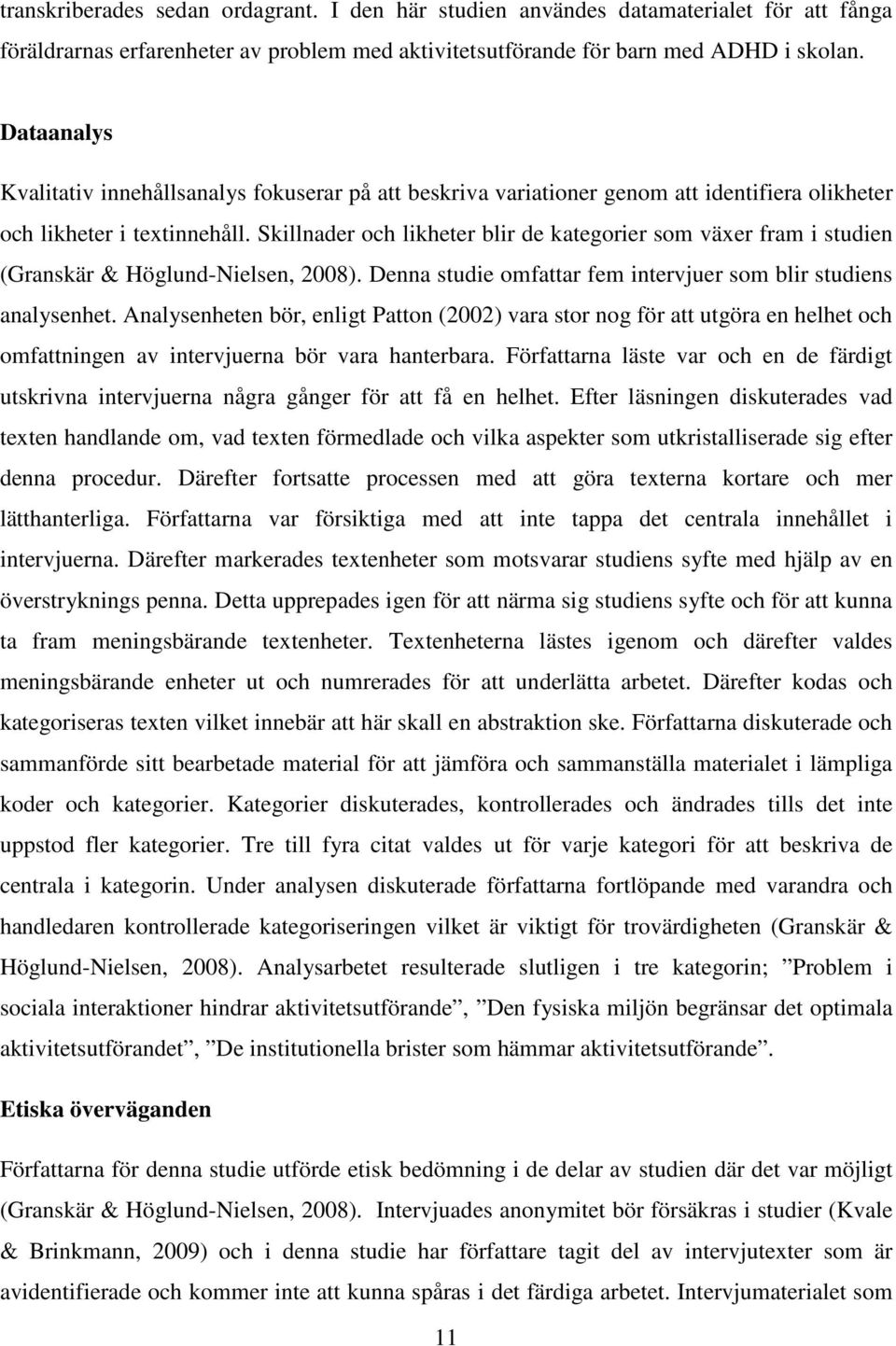 transkriberades sedan ordagrant. I den här studien användes datamaterialet för att fånga föräldrarnas erfarenheter av problem med aktivitetsutförande för barn med ADHD i skolan.

Dataanalys

Kvalitativ innehållsanalys fokuserar på att beskriva variationer genom att identifiera olikheter och likheter i textinnehåll. Skillnader och likheter blir de kategorier som växer fram i studien (Granskär & Höglund-Nielsen, 2008). Denna studie omfattar fem intervjuer som blir studiens analysenhet. Analysenheten bör, enligt Patton (2002) vara stor nog för att utgöra en helhet och omfattningen av intervjuerna bör vara hanterbara. Författarna läste var och en de färdigt utskrivna intervjuerna några gånger för att få en helhet. Efter läsningen diskuterades vad texten handlande om, vad texten förmedlade och vilka aspekter som utkristalliserade sig efter denna procedur. Därefter fortsatte processen med att göra texterna kortare och mer lätthanterliga. Författarna var försiktiga med att inte tappa det centrala innehållet i intervjuerna. Därefter markerades textenheter som motsvarar studiens syfte med hjälp av en överstryknings penna. Detta upprepades igen för att närma sig studiens syfte och för att kunna ta fram meningsbärande textenheter. Textenheterna lästes igenom och därefter valdes meningsbärande enheter ut och numrerades för att underlätta arbetet. Därefter kodas och kategoriseras texten vilket innebär att här skall en abstraktion ske. Författarna diskuterade och sammanförde sitt bearbetade material för att jämföra och sammanställa materialet i lämpliga koder och kategorier. Kategorier diskuterades, kontrollerades och ändrades tills det inte uppstod fler kategorier. Tre till fyra citat valdes ut för varje kategori för att beskriva de centrala i kategorin. Under analysen diskuterade författarna fortlöpande med varandra och handledaren kontrollerade kategoriseringen vilket är viktigt för trovärdigheten (Granskär & Höglund-Nielsen, 2008). Analysarbetet resulterade slutligen i tre kategorin; ”Problem i sociala interaktioner hindrar aktivitetsutförande”, ”Den fysiska miljön begränsar det optimala aktivitetsutförandet”, ”De institutionella brister som hämmar aktivitetsutförande”.

Etiska överväganden

Författarna för denna studie utförde etisk bedömning i de delar av studien där det var möjligt (Granskär & Höglund-Nielsen, 2008). Intervjuades anonymitet bör försäkras i studier (Kvale & Brinkmann, 2009) och i denna studie har författare tagit del av intervjutexter som är avidentifierade och kommer inte att kunna spåras i det färdiga arbetet. Intervjumaterialet som

11